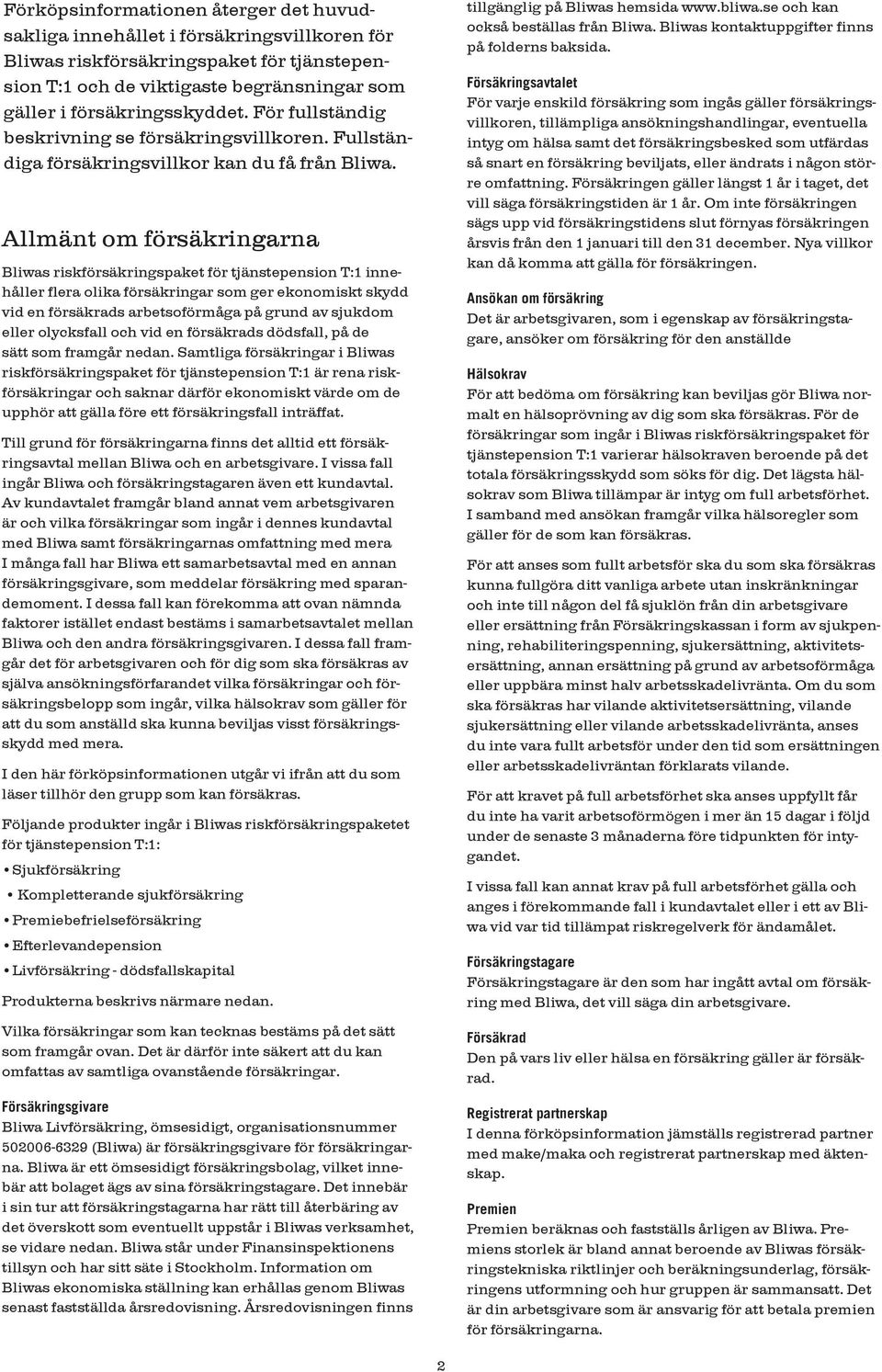 Förköpsinformationen återger det huvudsakliga innehållet i försäkringsvillkoren för Bliwas riskförsäkringspaket för tjänstepension T:1 och de viktigaste begränsningar som gäller i försäkringsskyddet. För fullständig beskrivning se försäkringsvillkoren. Fullständiga försäkringsvillkor kan du få från Bliwa.

Allmänt om försäkringarna

Bliwas riskförsäkringspaket för tjänstepension T:1 innehåller flera olika försäkringar som ger ekonomiskt skydd vid en försäkrads arbetsoförmåga på grund av sjukdom eller olycksfall och vid en försäkrads dödsfall, på de sätt som framgår nedan. Samtliga försäkringar i Bliwas riskförsäkringspaket för tjänstepension T:1 är rena riskförsäkringar och saknar därför ekonomiskt värde om de upphör att gälla före ett försäkringsfall inträffat.

Till grund för försäkringarna finns det alltid ett försäkringsavtal mellan Bliwa och en arbetsgivare. I vissa fall ingår Bliwa och försäkringstagaren även ett kundavtal. Av kundavtalet framgår bland annat vem arbetsgivaren är och vilka försäkringar som ingår i dennes kundavtal med Bliwa samt försäkringarnas omfattning med mera I många fall har Bliwa ett samarbetsavtal med en annan försäkringsgivare, som meddelar försäkring med sparandemoment. I dessa fall kan förekomma att ovan nämnda faktorer istället endast bestäms i samarbetsavtalet mellan Bliwa och den andra försäkringsgivaren. I dessa fall framgår det för arbetsgivaren och för dig som ska försäkras av själva ansökningsförfarandet vilka försäkringar och försäkringsbelopp som ingår, vilka hälsokrav som gäller för att du som anställd ska kunna beviljas visst försäkringsskydd med mera.

I den här förköpsinformationen utgår vi ifrån att du som läser tillhör den grupp som kan försäkras.

Följande produkter ingår i Bliwas riskförsäkringspaketet för tjänstepension T:1:
• Sjukförsäkring
• Kompletterande sjukförsäkring
• Premiebefrielseförsäkring
• Efterlevandepension
• Livförsäkring - dödsfallskapital

Produkterna beskrivs närmare nedan.

Vilka försäkringar som kan tecknas bestäms på det sätt som framgår ovan. Det är därför inte säkert att du kan omfattas av samtliga ovanstående försäkringar.

Försäkringsgivare
Bliwa Livförsäkring, ömsesidigt, organisationsnummer 502006-6329 (Bliwa) är försäkringsgivare för försäkringarna. Bliwa är ett ömsesidigt försäkringsbolag, vilket innebär att bolaget ägs av sina försäkringstagare. Det innebär i sin tur att försäkringstagarna har rätt till återbäring av det överskott som eventuellt uppstår i Bliwas verksamhet, se vidare nedan. Bliwa står under Finansinspektionens tillsyn och har sitt säte i Stockholm. Information om Bliwas ekonomiska ställning kan erhållas genom Bliwas senast fastställda årsredovisning. Årsredovisningen finns tillgänglig på Bliwas hemsida www.bliwa.se och kan också beställas från Bliwa. Bliwas kontaktuppgifter finns på folderns baksida.

Försäkringsavtalet
För varje enskild försäkring som ingås gäller försäkringsvillkoren, tillämpliga ansökningshandlingar, eventuella intyg om hälsa samt det försäkringsbesked som utfärdas så snart en försäkring beviljats, eller ändrats i någon större omfattning. Försäkringen gäller längst 1 år i taget, det vill säga försäkringstiden är 1 år. Om inte försäkringen sägs upp vid försäkringstidens slut förnyas försäkringen årsvis från den 1 januari till den 31 december. Nya villkor kan då komma att gälla för försäkringen.

Ansökan om försäkring
Det är arbetsgivaren, som i egenskap av försäkringstagare, ansöker om försäkring för den anställde

Hälsokrav
För att bedöma om försäkring kan beviljas gör Bliwa normalt en hälsoprövning av dig som ska försäkras. För de försäkringar som ingår i Bliwas riskförsäkringspaket för tjänstepension T:1 varierar hälsokraven beroende på det totala försäkringsskydd som söks för dig. Det lägsta hälsokrav som Bliwa tillämpar är intyg om full arbetsförhet. I samband med ansökan framgår vilka hälsoregler som gäller för de som kan försäkras.

För att anses som fullt arbetsför ska du som ska försäkras kunna fullgöra ditt vanliga arbete utan inskränkningar och inte till någon del få sjuklön från din arbetsgivare eller ersättning från Försäkringskassan i form av sjukpenning, rehabiliteringspenning, sjukersättning, aktivitetsersättning, annan ersättning på grund av arbetsoförmåga eller uppbära minst halv arbetsskadelivränta. Om du som ska försäkras har vilande aktivitetsersättning, vilande sjukersättning eller vilande arbetsskadelivränta, anses du inte vara fullt arbetsför under den tid som ersättningen eller arbetsskadelivräntan förklarats vilande.

För att kravet på full arbetsförhet ska anses uppfyllt får du inte ha varit arbetsoförmögen i mer än 15 dagar i följd under de senaste 3 månaderna före tidpunkten för intygandet.

I vissa fall kan annat krav på full arbetsförhet gälla och anges i förekommande fall i kundavtalet eller i ett av Bliwa vid var tid tillämpat riskregelverk för ändamålet.

Försäkringstagare
Försäkringstagare är den som har ingått avtal om försäkring med Bliwa, det vill säga din arbetsgivare.

Försäkrad
Den på vars liv eller hälsa en försäkring gäller är försäkrad.

Registrerat partnerskap
I denna förköpsinformation jämställs registrerad partner med make/maka och registrerat partnerskap med äktenskap.

Premien
Premien beräknas och fastställs årligen av Bliwa. Premiens storlek är bland annat beroende av Bliwas försäkringstekniska riktlinjer och beräkningsunderlag, försäkringens utformning och hur gruppen är sammansatt. Det är din arbetsgivare som är ansvarig för att betala premien för försäkringarna.

2